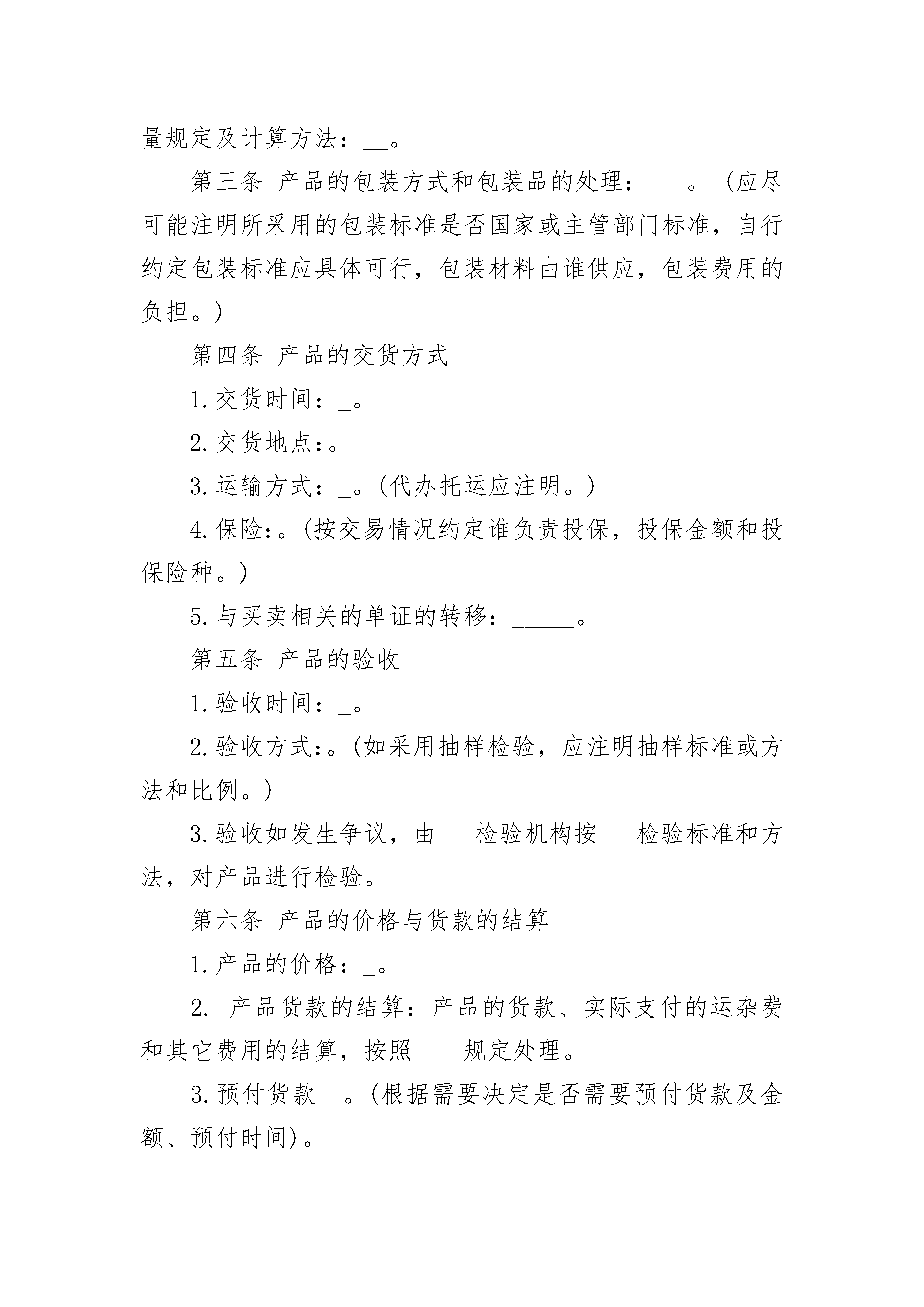 量规定及计算方法：__。

第三条 产品的包装方式和包装品的处理：___。（应尽可能注明所采用的包装标准是否国家或主管部门标准，自行约定包装标准应具体可行，包装材料由谁供应，包装费用的负担。）

第四条 产品的交货方式

1.交货时间：_。

2.交货地点:。

3.运输方式：_。(代办托运应注明。)

4.保险:。(按交易情况约定谁负责投保，投保金额和投保险种。)

5.与买卖相关的单证的转移：_____。

第五条 产品的验收

1.验收时间：_。

2.验收方式:。(如采用抽样检验，应注明抽样标准或方法和比例。)

3.验收如发生争议，由___检验机构按___检验标准和方法，对产品进行检验。

第六条 产品的价格与货款的结算

1.产品的价格：_。

2. 产品货款的结算：产品的货款、实际支付的运杂费和其它费用的结算，按照____规定处理。

3.预付货款__。(根据需要决定是否需要预付货款及金额、预付时间)。